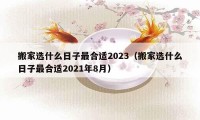 搬家选什么日子最合适2023（搬家选什么日子最合适2021年8月）